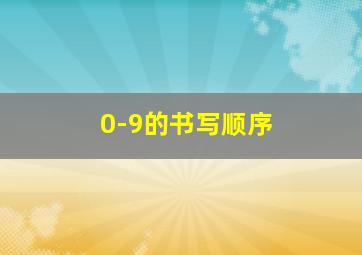 0-9的书写顺序